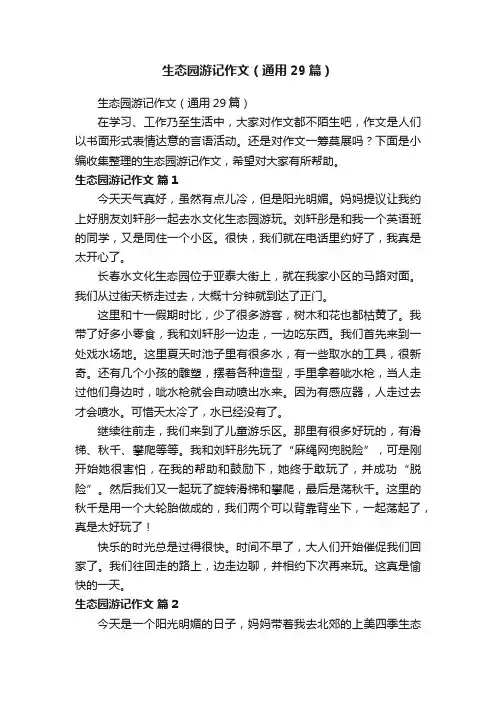 生态园游记作文（通用29篇）

生态园游记作文（通用29篇）

在学习、工作乃至生活中，大家对作文都不陌生吧，作文是人们以书面形式表情达意的言语活动。还是对作文一筹莫展吗？下面是小编收集整理的生态园游记作文，希望对大家有所帮助。

生态园游记作文 篇1

今天天气真好，虽然有点儿冷，但是阳光明媚。妈妈提议让我约上好朋友刘轩彤一起去水文化生态园游玩。刘轩彤是和我一个英语班的同学，又是同住一个小区。很快，我们就在电话里约好了，我真是太开心了。

长春水文化生态园位于亚泰大街上，就在我家小区的马路对面。我们从过街天桥走过去，大概十分钟就到达了正门。

这里和十一假期时比，少了很多游客，树木和花也都枯黄了。我带了好多小零食，我和刘轩彤一边走，一边吃东西。我们首先来到一处戏水场地。这里夏天时池子里有很多水，有一些取水的工具，很新奇。还有几个小孩的雕塑，摆着各种造型，手里拿着呲水枪，当人走过他们身边时，呲水枪就会自动喷出水来。因为有感应器，人走过去才会喷水。可惜天太冷了，水已经没有了。

继续往前走，我们来到了儿童游乐区。那里有很多好玩的，有滑梯、秋千、攀爬等等。我和刘轩彤先玩了“麻绳网兜脱险”，可是刚开始她很害怕，在我的帮助和鼓励下，她终于敢玩了，并成功“脱险”。然后我们又一起玩了旋转滑梯和攀爬，最后是荡秋千。这里的秋千是用一个大轮胎做成的，我们两个可以背靠背坐下，一起荡起了，真是太好玩了！

快乐的时光总是过得很快。时间不早了，大人们开始催促我们回家了。我们往回走的路上，边走边聊，并相约下次再来玩。这真是愉快的一天。

生态园游记作文 篇2

今天是一个阳光明媚的日子，妈妈带着我去北郊的上美四季生态